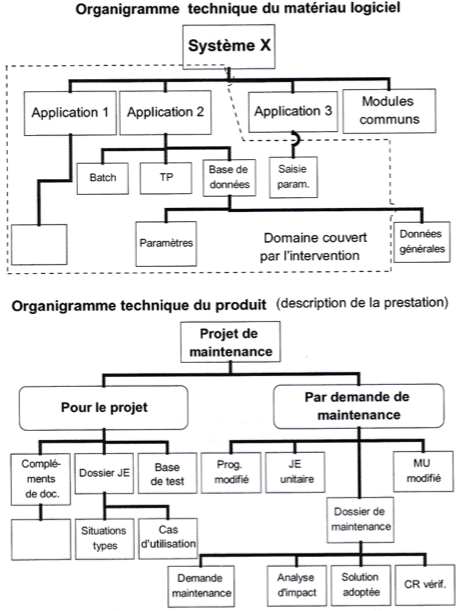 Organigramme technique du matériau logiciel

Système X

Application 1

Application 2

Application 3

Modules communs

Batch

TP

Base de données

Saisie param.

Paramètres

Domaine couvert par l'intervention

Données générales

Organigramme technique du produit (description de la prestation)

Projet de maintenance

Pour le projet

Par demande de maintenance

Compléments de doc.

Dossier JE

Base de test

Prog. modifié

JE unitaire

MU modifié

Situations types

Cas d'utilisation

Dossier de maintenance

Demande maintenance

Analyse d'impact

Solution adoptée

CR vérif.